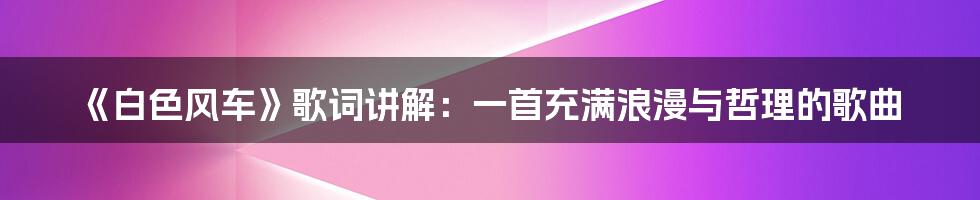 《白色风车》歌词讲解：一首充满浪漫与哲理的歌曲